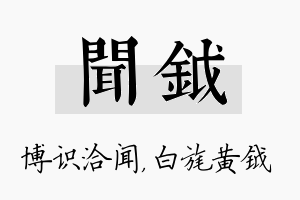 聞鉞

博识洽闻，白旄黄钺